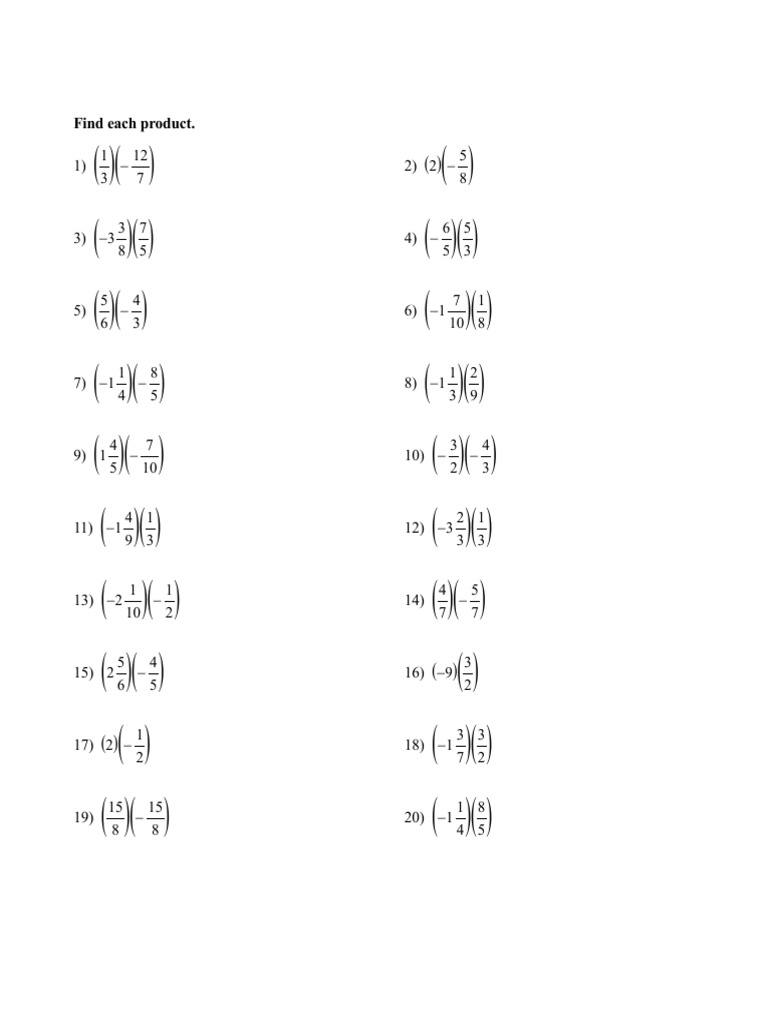 Find each product.

1) $\left(\frac{1}{3}\right)\left(-\frac{12}{7}\right)$

2) $(2)\left(-\frac{5}{8}\right)$

3) $\left(-3\frac{3}{8}\right)\left(\frac{7}{5}\right)$

4) $\left(-\frac{6}{5}\right)\left(\frac{5}{3}\right)$

5) $\left(\frac{5}{6}\right)\left(-\frac{4}{3}\right)$

6) $\left(-1\frac{7}{10}\right)\left(\frac{1}{8}\right)$

7) $\left(-1\frac{1}{4}\right)\left(-\frac{8}{5}\right)$

8) $\left(-1\frac{1}{3}\right)\left(\frac{2}{9}\right)$

9) $\left(1\frac{4}{5}\right)\left(-\frac{7}{10}\right)$

10) $\left(-\frac{3}{2}\right)\left(-\frac{4}{3}\right)$

11) $\left(-1\frac{4}{9}\right)\left(\frac{1}{3}\right)$

12) $\left(-3\frac{2}{3}\right)\left(\frac{1}{3}\right)$

13) $\left(-2\frac{1}{10}\right)\left(-\frac{1}{2}\right)$

14) $\left(\frac{4}{7}\right)\left(-\frac{5}{7}\right)$

15) $\left(2\frac{5}{6}\right)\left(-\frac{4}{5}\right)$

16) $(-9)\left(\frac{3}{2}\right)$

17) $(2)\left(-\frac{1}{2}\right)$

18) $\left(-1\frac{3}{7}\right)\left(\frac{3}{2}\right)$

19) $\left(\frac{15}{8}\right)\left(-\frac{15}{8}\right)$

20) $\left(-1\frac{1}{4}\right)\left(\frac{8}{5}\right)$